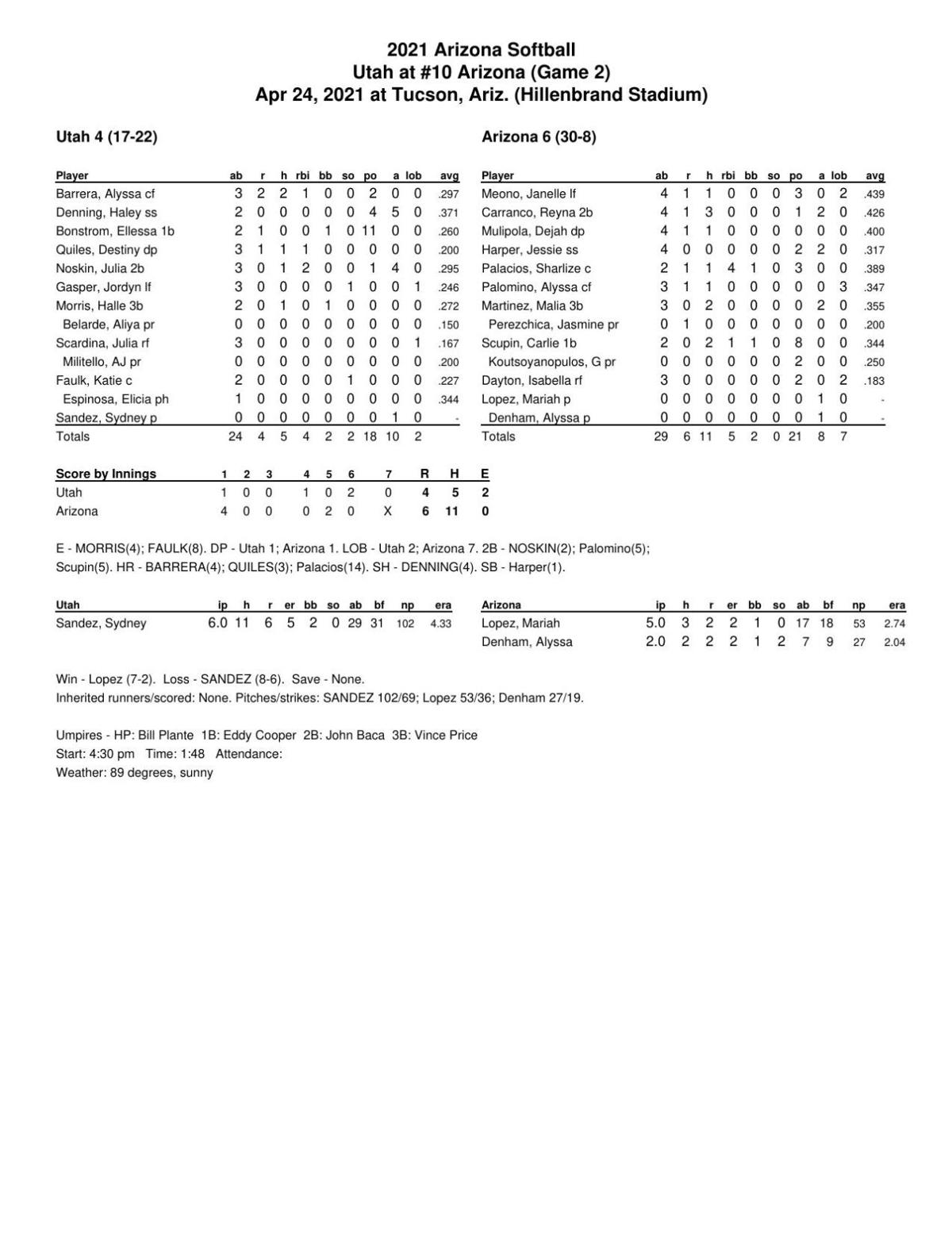 2021 Arizona Softball
Utah at #10 Arizona (Game 2)
Apr 24, 2021 at Tucson, Ariz. (Hillenbrand Stadium)

Utah 4 (17-22)

| Player | ab | r | h | rbi | bb | so | po | a | lob | avg |
|---|---|---|---|---|---|---|---|---|---|---|
| Barrera, Alyssa cf | 3 | 2 | 2 | 1 | 0 | 0 | 2 | 0 | 0 | .297 |
| Denning, Haley ss | 2 | 0 | 0 | 0 | 0 | 0 | 4 | 5 | 0 | .371 |
| Bonstrom, Ellessa 1b | 2 | 1 | 0 | 0 | 1 | 0 | 11 | 0 | 0 | .260 |
| Quiles, Destiny dp | 3 | 1 | 1 | 1 | 0 | 0 | 0 | 0 | 0 | .200 |
| Noskin, Julia 2b | 3 | 0 | 1 | 2 | 0 | 0 | 1 | 4 | 0 | .295 |
| Gasper, Jordyn lf | 3 | 0 | 0 | 0 | 0 | 1 | 0 | 0 | 1 | .246 |
| Morris, Halle 3b | 2 | 0 | 1 | 0 | 1 | 0 | 0 | 0 | 0 | .272 |
| Belarde, Aliya pr | 0 | 0 | 0 | 0 | 0 | 0 | 0 | 0 | 0 | .150 |
| Scardina, Julia rf | 3 | 0 | 0 | 0 | 0 | 0 | 0 | 0 | 1 | .167 |
| Militello, AJ pr | 0 | 0 | 0 | 0 | 0 | 0 | 0 | 0 | 0 | .200 |
| Faulk, Katie c | 2 | 0 | 0 | 0 | 0 | 1 | 0 | 0 | 0 | .227 |
| Espinosa, Elicia ph | 1 | 0 | 0 | 0 | 0 | 0 | 0 | 0 | 0 | .344 |
| Sandez, Sydney p | 0 | 0 | 0 | 0 | 0 | 0 | 0 | 1 | 0 | - |
| Totals | 24 | 4 | 5 | 4 | 2 | 2 | 18 | 10 | 2 | |

Arizona 6 (30-8)

| Player | ab | r | h | rbi | bb | so | po | a | lob | avg |
|---|---|---|---|---|---|---|---|---|---|---|
| Meono, Janelle lf | 4 | 1 | 1 | 0 | 0 | 0 | 3 | 0 | 2 | .439 |
| Carranco, Reyna 2b | 4 | 1 | 3 | 0 | 0 | 0 | 1 | 2 | 0 | .426 |
| Mulipola, Dejah dp | 4 | 1 | 1 | 0 | 0 | 0 | 0 | 0 | 0 | .400 |
| Harper, Jessie ss | 4 | 0 | 0 | 0 | 0 | 0 | 2 | 2 | 0 | .317 |
| Palacios, Sharlize c | 2 | 1 | 1 | 4 | 1 | 0 | 3 | 0 | 0 | .389 |
| Palomino, Alyssa cf | 3 | 1 | 1 | 0 | 0 | 0 | 0 | 0 | 3 | .347 |
| Martinez, Malia 3b | 3 | 0 | 2 | 0 | 0 | 0 | 0 | 2 | 0 | .355 |
| Perezchica, Jasmine pr | 0 | 1 | 0 | 0 | 0 | 0 | 0 | 0 | 0 | .200 |
| Scupin, Carlie 1b | 2 | 0 | 2 | 1 | 1 | 0 | 8 | 0 | 0 | .344 |
| Koutsoyanopulos, G pr | 0 | 0 | 0 | 0 | 0 | 0 | 2 | 0 | 0 | .250 |
| Dayton, Isabella rf | 3 | 0 | 0 | 0 | 0 | 0 | 2 | 0 | 2 | .183 |
| Lopez, Mariah p | 0 | 0 | 0 | 0 | 0 | 0 | 0 | 1 | 0 | - |
| Denham, Alyssa p | 0 | 0 | 0 | 0 | 0 | 0 | 0 | 1 | 0 | - |
| Totals | 29 | 6 | 11 | 5 | 2 | 0 | 21 | 8 | 7 | |

| Score by Innings | 1 | 2 | 3 | 4 | 5 | 6 | 7 | R | H | E |
|---|---|---|---|---|---|---|---|---|---|---|
| Utah | 1 | 0 | 0 | 1 | 0 | 2 | 0 | 4 | 5 | 2 |
| Arizona | 4 | 0 | 0 | 0 | 2 | 0 | X | 6 | 11 | 0 |

E - MORRIS(4); FAULK(8). DP - Utah 1; Arizona 1. LOB - Utah 2; Arizona 7. 2B - NOSKIN(2); Palomino(5); Scupin(5). HR - BARRERA(4); QUILES(3); Palacios(14). SH - DENNING(4). SB - Harper(1).

| Utah | ip | h | r | er | bb | so | ab | bf | np | era |
|---|---|---|---|---|---|---|---|---|---|---|
| Sandez, Sydney | 6.0 | 11 | 6 | 5 | 2 | 0 | 29 | 31 | 102 | 4.33 |

| Arizona | ip | h | r | er | bb | so | ab | bf | np | era |
|---|---|---|---|---|---|---|---|---|---|---|
| Lopez, Mariah | 5.0 | 3 | 2 | 2 | 1 | 0 | 17 | 18 | 53 | 2.74 |
| Denham, Alyssa | 2.0 | 2 | 2 | 2 | 1 | 2 | 7 | 9 | 27 | 2.04 |

Win - Lopez (7-2). Loss - SANDEZ (8-6). Save - None.
Inherited runners/scored: None. Pitches/strikes: SANDEZ 102/69; Lopez 53/36; Denham 27/19.

Umpires - HP: Bill Plante 1B: Eddy Cooper 2B: John Baca 3B: Vince Price
Start: 4:30 pm Time: 1:48 Attendance:
Weather: 89 degrees, sunny